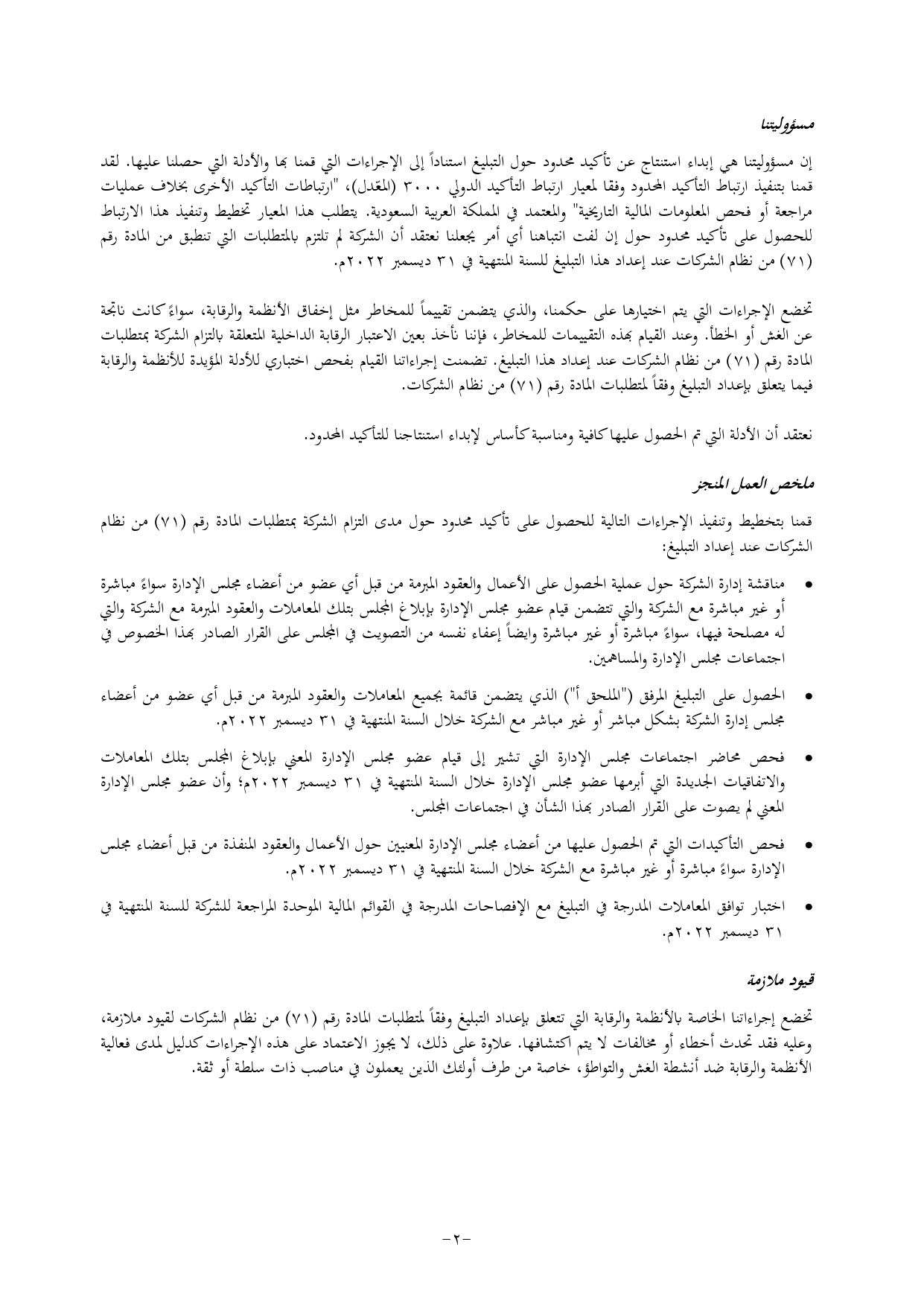 مسؤوليتنا

إن مسؤوليتنا هي إبداء استنتاج عن تأكيد محدود حول التبليغ استناداً إلى الإجراءات التي قمنا بها والأدلة التي حصلنا عليها. لقد قمنا بتنفيذ ارتباط التأكيد المحدود وفقا لمعيار ارتباط التأكيد الدولي ٣٠٠٠ (المعّدل)، "ارتباطات التأكيد الأخرى بخلاف عمليات مراجعة أو فحص المعلومات المالية التاريخية" والمعتمد في المملكة العربية السعودية. يتطلب هذا المعيار تخطيط وتنفيذ هذا الارتباط للحصول على تأكيد محدود حول إن لفت انتباهنا أي أمر يجعلنا نعتقد أن الشركة لم تلتزم بالمتطلبات التي تنطبق من المادة رقم (٧١) من نظام الشركات عند إعداد هذا التبليغ للسنة المنتهية في ٣١ ديسمبر ٢٠٢٢م.

تخضع الإجراءات التي يتم اختيارها على حكمنا، والذي يتضمن تقييماً للمخاطر مثل إخفاق الأنظمة والرقابة، سواءً كانت ناتجة عن الغش أو الخطأ. وعند القيام بهذه التقييمات للمخاطر، فإننا نأخذ بعين الاعتبار الرقابة الداخلية المتعلقة بالتزام الشركة بمتطلبات المادة رقم (٧١) من نظام الشركات عند إعداد هذا التبليغ. تضمنت إجراءاتنا القيام بفحص اختباري للأدلة المؤيدة للأنظمة والرقابة فيما يتعلق بإعداد التبليغ وفقاً لمتطلبات المادة رقم (٧١) من نظام الشركات.

نعتقد أن الأدلة التي تم الحصول عليها كافية ومناسبة كأساس لإبداء استنتاجنا للتأكيد المحدود.

ملخص العمل المنجز

قمنا بتخطيط وتنفيذ الإجراءات التالية للحصول على تأكيد محدود حول مدى التزام الشركة بمتطلبات المادة رقم (٧١) من نظام الشركات عند إعداد التبليغ:

• مناقشة إدارة الشركة حول عملية الحصول على الأعمال والعقود المبرمة من قبل أي عضو من أعضاء مجلس الإدارة سواءً مباشرة أو غير مباشرة مع الشركة والتي تتضمن قيام عضو مجلس الإدارة بإبلاغ المجلس بتلك المعاملات والعقود المبرمة مع الشركة والتي له مصلحة فيها، سواءً مباشرة أو غير مباشرة وايضاً إعفاء نفسه من التصويت في المجلس على القرار الصادر بهذا الخصوص في اجتماعات مجلس الإدارة والمساهمين.

• الحصول على التبليغ المرفق ("الملحق أ") الذي يتضمن قائمة بجميع المعاملات والعقود المبرمة من قبل أي عضو من أعضاء مجلس إدارة الشركة بشكل مباشر أو غير مباشر مع الشركة خلال السنة المنتهية في ٣١ ديسمبر ٢٠٢٢م.

• فحص محاضر اجتماعات مجلس الإدارة التي تشير إلى قيام عضو مجلس الإدارة المعني بإبلاغ المجلس بتلك المعاملات والاتفاقيات الجديدة التي أبرمها عضو مجلس الإدارة خلال السنة المنتهية في ٣١ ديسمبر ٢٠٢٢م؛ وأن عضو مجلس الإدارة المعني لم يصوت على القرار الصادر بهذا الشأن في اجتماعات المجلس.

• فحص التأكيدات التي تم الحصول عليها من أعضاء مجلس الإدارة المعنيين حول الأعمال والعقود المنفذة من قبل أعضاء مجلس الإدارة سواءً مباشرة أو غير مباشرة مع الشركة خلال السنة المنتهية في ٣١ ديسمبر ٢٠٢٢م.

• اختبار توافق المعاملات المدرجة في التبليغ مع الإفصاحات المدرجة في القوائم المالية الموحدة المراجعة للشركة للسنة المنتهية في ٣١ ديسمبر ٢٠٢٢م.

قيود ملازمة

تخضع إجراءاتنا الخاصة بالأنظمة والرقابة التي تتعلق بإعداد التبليغ وفقاً لمتطلبات المادة رقم (٧١) من نظام الشركات لقيود ملازمة، وعليه فقد تحدث أخطاء أو مخالفات لا يتم اكتشافها. علاوة على ذلك، لا يجوز الاعتماد على هذه الإجراءات كدليل لمدى فعالية الأنظمة والرقابة ضد أنشطة الغش والتواطؤ، خاصة من طرف أولئك الذين يعملون في مناصب ذات سلطة أو ثقة.

-٢-